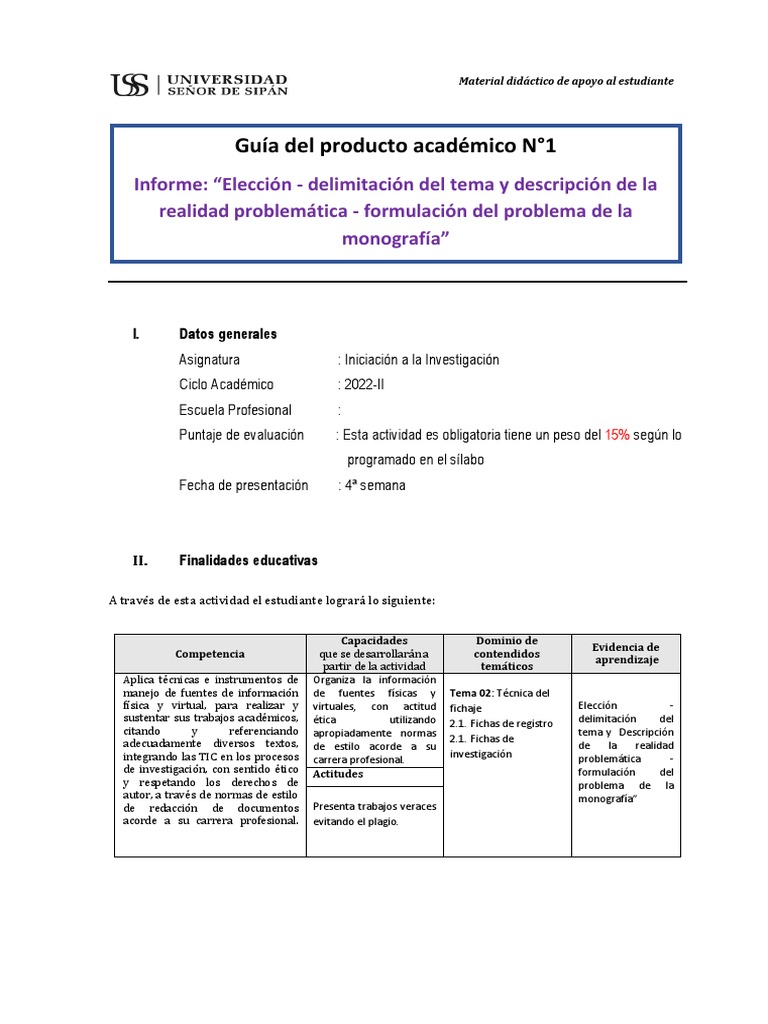 USS | UNIVERSIDAD SEÑOR DE SIPÁN

Material didáctico de apoyo al estudiante

Guía del producto académico N°1

Informe: “Elección - delimitación del tema y descripción de la realidad problemática - formulación del problema de la monografía”

I. Datos generales

Asignatura : Iniciación a la Investigación

Ciclo Académico : 2022-II

Escuela Profesional :

Puntaje de evaluación : Esta actividad es obligatoria tiene un peso del 15% según lo programado en el sílabo

Fecha de presentación : 4ª semana

II. Finalidades educativas

A través de esta actividad el estudiante logrará lo siguiente:

| Competencia | Capacidades que se desarrollarána partir de la actividad | Dominio de contendidos temáticos | Evidencia de aprendizaje |
|---|---|---|---|
| Aplica técnicas e instrumentos de manejo de fuentes de información física y virtual, para realizar y sustentar sus trabajos académicos, citando y referenciando adecuadamente diversos textos, integrando las TIC en los procesos de investigación, con sentido ético y respetando los derechos de autor, a través de normas de estilo de redacción de documentos acorde a su carrera profesional. | Organiza la información de fuentes físicas y virtuales, con actitud ética utilizando apropiadamente normas de estilo acorde a su carrera profesional. Actitudes Presenta trabajos veraces evitando el plagio. | Tema 02: Técnica del fichaje 2.1. Fichas de registro 2.1. Fichas de investigación | Elección - delimitación del tema y Descripción de la realidad problemática - formulación del problema de la monografía” |